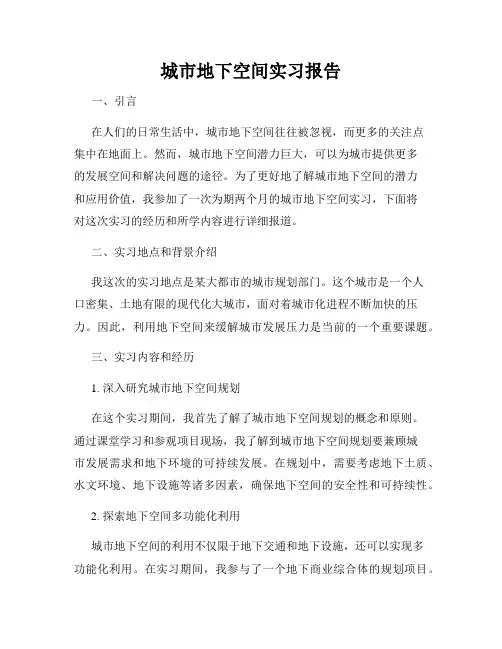 城市地下空间实习报告

一、引言

在人们的日常生活中，城市地下空间往往被忽视，而更多的关注点集中在地面上。然而，城市地下空间潜力巨大，可以为城市提供更多的发展空间和解决问题的途径。为了更好地了解城市地下空间的潜力和应用价值，我参加了一次为期两个月的城市地下空间实习，下面将对这次实习的经历和所学内容进行详细报道。

二、实习地点和背景介绍

我这次的实习地点是某大都市的城市规划部门。这个城市是一个人口密集、土地有限的现代化大城市，面对着城市化进程不断加快的压力。因此，利用地下空间来缓解城市发展压力是当前的一个重要课题。

三、实习内容和经历

1. 深入研究城市地下空间规划

在这个实习期间，我首先了解了城市地下空间规划的概念和原则。通过课堂学习和参观项目现场，我了解到城市地下空间规划要兼顾城市发展需求和地下环境的可持续发展。在规划中，需要考虑地下土质、水文环境、地下设施等诸多因素，确保地下空间的安全性和可持续性。

2. 探索地下空间多功能化利用

城市地下空间的利用不仅限于地下交通和地下设施，还可以实现多功能化利用。在实习期间，我参与了一个地下商业综合体的规划项目。